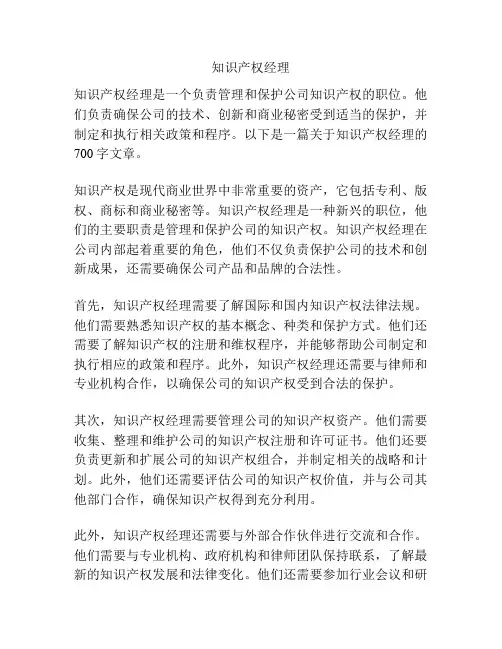 知识产权经理

知识产权经理是一个负责管理和保护公司知识产权的职位。他们负责确保公司的技术、创新和商业秘密受到适当的保护，并制定和执行相关政策和程序。以下是一篇关于知识产权经理的700字文章。

知识产权是现代商业世界中非常重要的资产，它包括专利、版权、商标和商业秘密等。知识产权经理是一种新兴的职位，他们的主要职责是管理和保护公司的知识产权。知识产权经理在公司内部起着重要的角色，他们不仅负责保护公司的技术和创新成果，还需要确保公司产品和品牌的合法性。

首先，知识产权经理需要了解国际和国内知识产权法律法规。他们需要熟悉知识产权的基本概念、种类和保护方式。他们还需要了解知识产权的注册和维权程序，并能够帮助公司制定和执行相应的政策和程序。此外，知识产权经理还需要与律师和专业机构合作，以确保公司的知识产权受到合法的保护。

其次，知识产权经理需要管理公司的知识产权资产。他们需要收集、整理和维护公司的知识产权注册和许可证书。他们还要负责更新和扩展公司的知识产权组合，并制定相关的战略和计划。此外，他们还需要评估公司的知识产权价值，并与公司其他部门合作，确保知识产权得到充分利用。

此外，知识产权经理还需要与外部合作伙伴进行交流和合作。他们需要与专业机构、政府机构和律师团队保持联系，了解最新的知识产权发展和法律变化。他们还需要参加行业会议和研